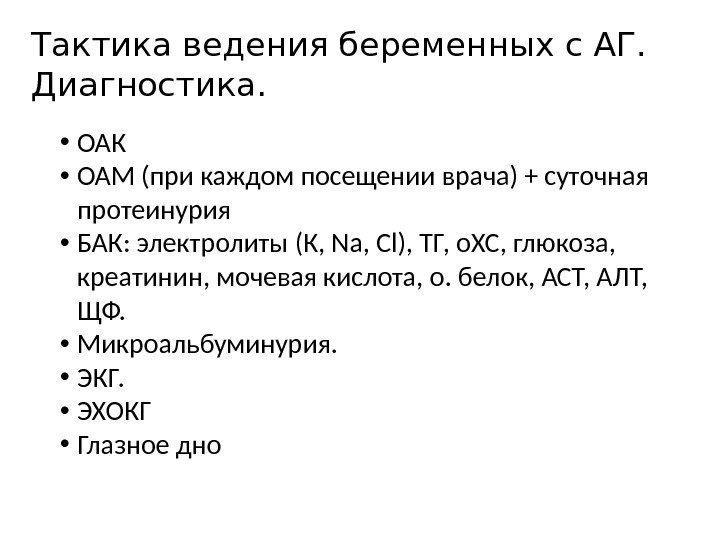 Тактика ведения беременных с АГ. Диагностика.

• ОАК
• ОАМ (при каждом посещении врача) + суточная протеинурия
• БАК: электролиты (К, Na, Cl), ТГ, оХС, глюкоза, креатинин, мочевая кислота, о. белок, АСТ, АЛТ, ЩФ.
• Микроальбуминурия.
• ЭКГ.
• ЭХОКГ
• Глазное дно